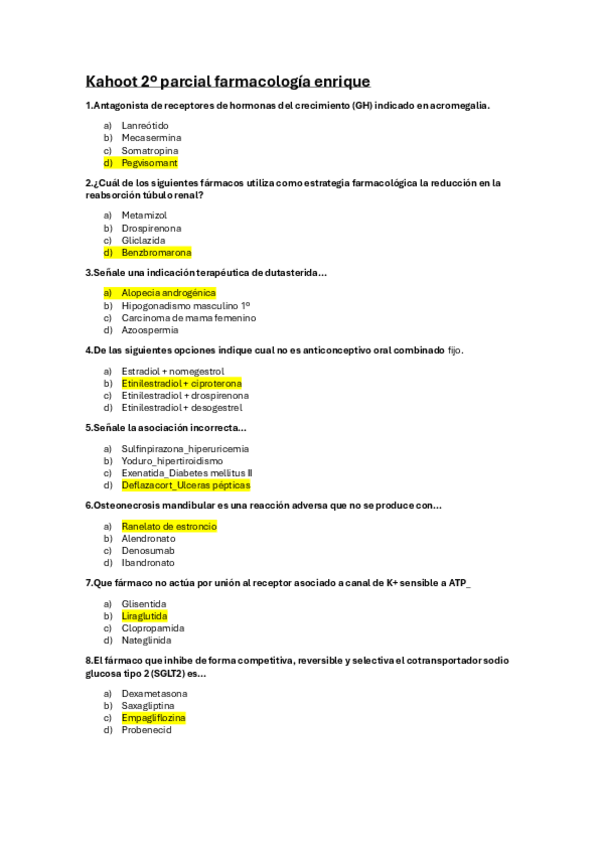 Kahoot 2º parcial farmacología enrique

1.Antagonista de receptores de hormonas del crecimiento (GH) indicado en acromegalia.

a) Lanreótido
b) Mecasermina
c) Somatropina
d) Pegvisomant

2.¿Cuál de los siguientes fármacos utiliza como estrategia farmacológica la reducción en la reabsorción túbulo renal?

a) Metamizol
b) Drospirenona
c) Gliclazida
d) Benzbromarona

3.Señale una indicación terapéutica de dutasterida…

a) Alopecia androgénica
b) Hipogonadismo masculino 1º
c) Carcinoma de mama femenino
d) Azoospermia

4.De las siguientes opciones indique cual no es anticonceptivo oral combinado fijo.

a) Estradiol + nomegestrol
b) Etinilestradiol + ciproterona
c) Etinilestradiol + drospirenona
d) Etinilestradiol + desogestrel

5.Señale la asociación incorrecta…

a) Sulfinpirazona_hiperuricemia
b) Yoduro_hipertiroidismo
c) Exenatida_Diabetes mellitus II
d) Deflazacort_Ulceras pépticas

6.Osteonecrosis mandibular es una reacción adversa que no se produce con…

a) Ranelato de estroncio
b) Alendronato
c) Denosumab
d) Ibandronato

7.Que fármaco no actúa por unión al receptor asociado a canal de K+ sensible a ATP_

a) Glisentida
b) Liraglutida
c) Clopropamida
d) Nateglinida

8.El fármaco que inhibe de forma competitiva, reversible y selectiva el cotransportador sodio glucosa tipo 2 (SGLT2) es…

a) Dexametasona
b) Saxagliptina
c) Empagliflozina
d) Probenecid